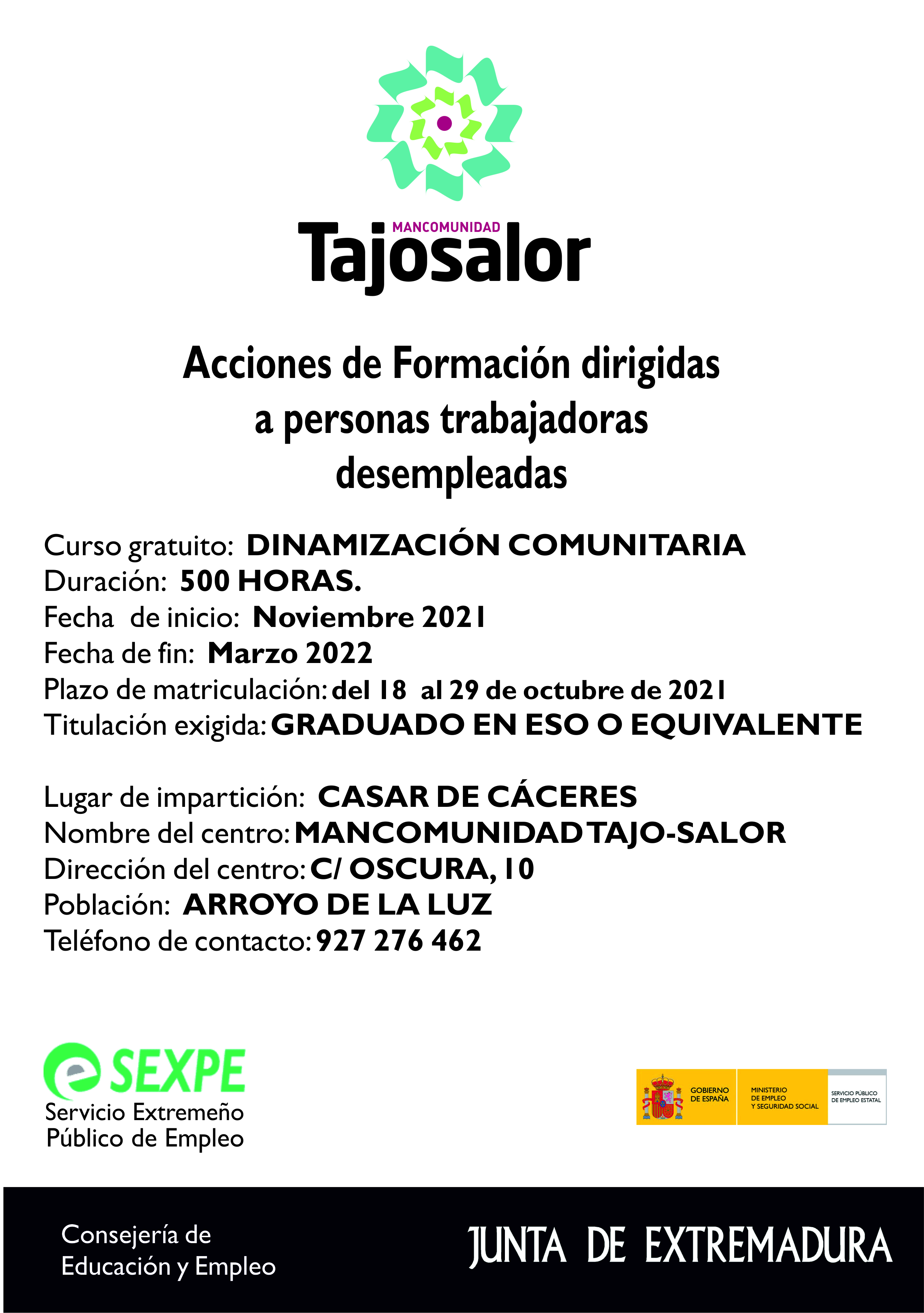 MANCOMUNIDAD
Tajosalor

Acciones de Formación dirigidas a personas trabajadoras desempleadas

Curso gratuito: DINAMIZACIÓN COMUNITARIA
Duración: 500 HORAS.
Fecha de inicio: Noviembre 2021
Fecha de fin: Marzo 2022
Plazo de matriculación: del 18 al 29 de octubre de 2021
Titulación exigida: GRADUADO EN ESO O EQUIVALENTE

Lugar de impartición: CASAR DE CÁCERES
Nombre del centro: MANCOMUNIDAD TAJO-SALOR
Dirección del centro: C/ OSCURA, 10
Población: ARROYO DE LA LUZ
Teléfono de contacto: 927 276 462

SEXPE
Servicio Extremeño Público de Empleo

GOBIERNO DE ESPAÑA
MINISTERIO DE EMPLEO Y SEGURIDAD SOCIAL
SERVICIO PÚBLICO DE EMPLEO ESTATAL

Consejería de Educación y Empleo

JUNTA DE EXTREMADURA